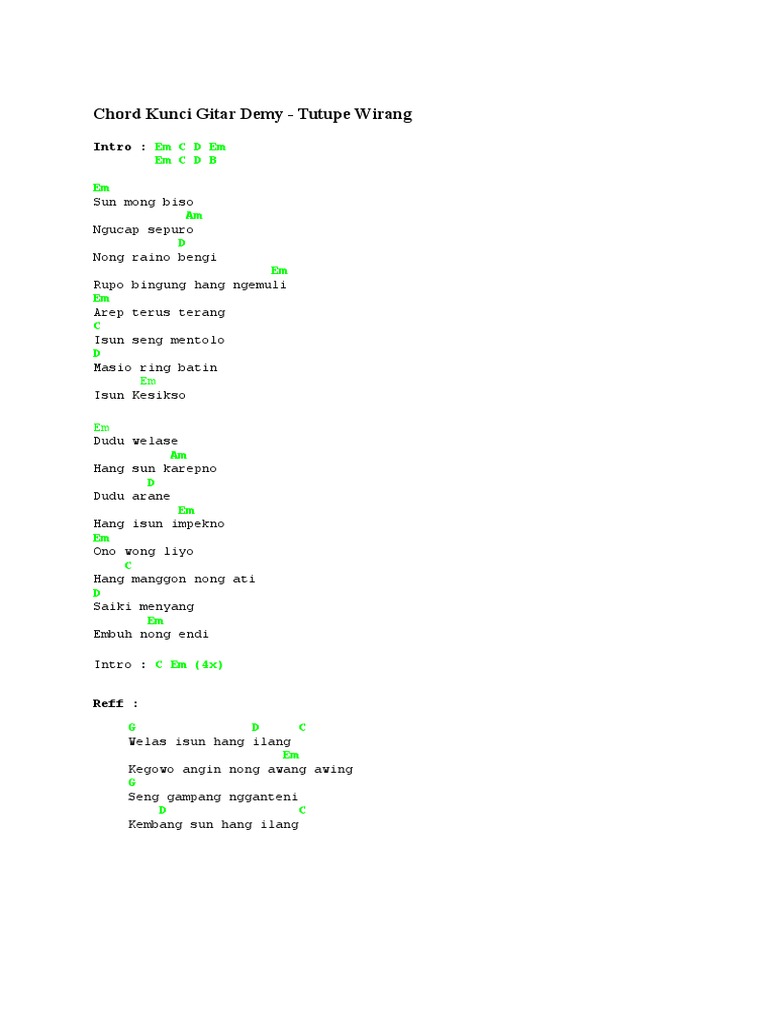 Chord Kunci Gitar Demy - Tutupe Wirang

Intro : Em C D Em
        Em C D B

Em
Sun mong biso
            Am
Ngucap sepuro
          D
Nong raino bengi
                         Em
Rupo bingung hang ngemuli
Em
Arep terus terang
C
Isun seng mentolo
D
Masio ring batin
      Em
Isun Kesikso

Em
Dudu welase
           Am
Hang sun karepno
        D
Dudu arane
            Em
Hang isun impekno
Em
Ono wong liyo
    C
Hang manggon nong ati
D
Saiki menyang
        Em
Embuh nong endi

Intro : C Em (4x)

Reff :

G                D      C
Welas isun hang ilang
                    Em
Kegowo angin nong awang awing
G
Seng gampang ngganteni
    D               C
Kembang sun hang ilang